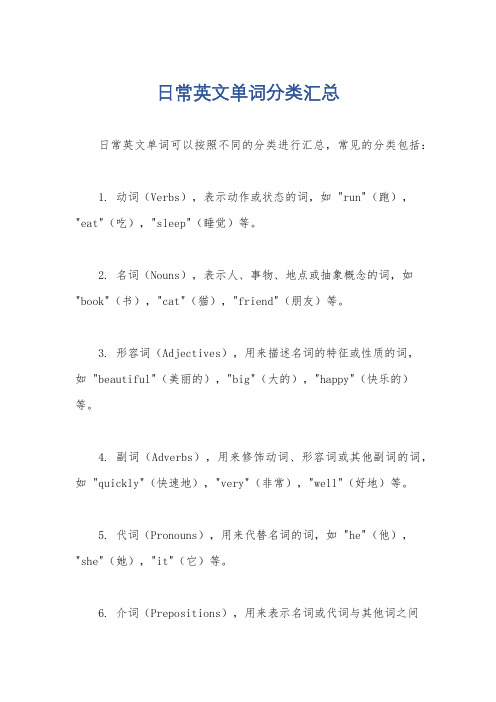 日常英文单词分类汇总

日常英文单词可以按照不同的分类进行汇总，常见的分类包括：

1. 动词（Verbs），表示动作或状态的词，如 "run"（跑），"eat"（吃），"sleep"（睡觉）等。

2. 名词（Nouns），表示人、事物、地点或抽象概念的词，如 "book"（书），"cat"（猫），"friend"（朋友）等。

3. 形容词（Adjectives），用来描述名词的特征或性质的词，如 "beautiful"（美丽的），"big"（大的），"happy"（快乐的）等。

4. 副词（Adverbs），用来修饰动词、形容词或其他副词的词，如 "quickly"（快速地），"very"（非常），"well"（好地）等。

5. 代词（Pronouns），用来代替名词的词，如 "he"（他），"she"（她），"it"（它）等。

6. 介词（Prepositions），用来表示名词或代词与其他词之间